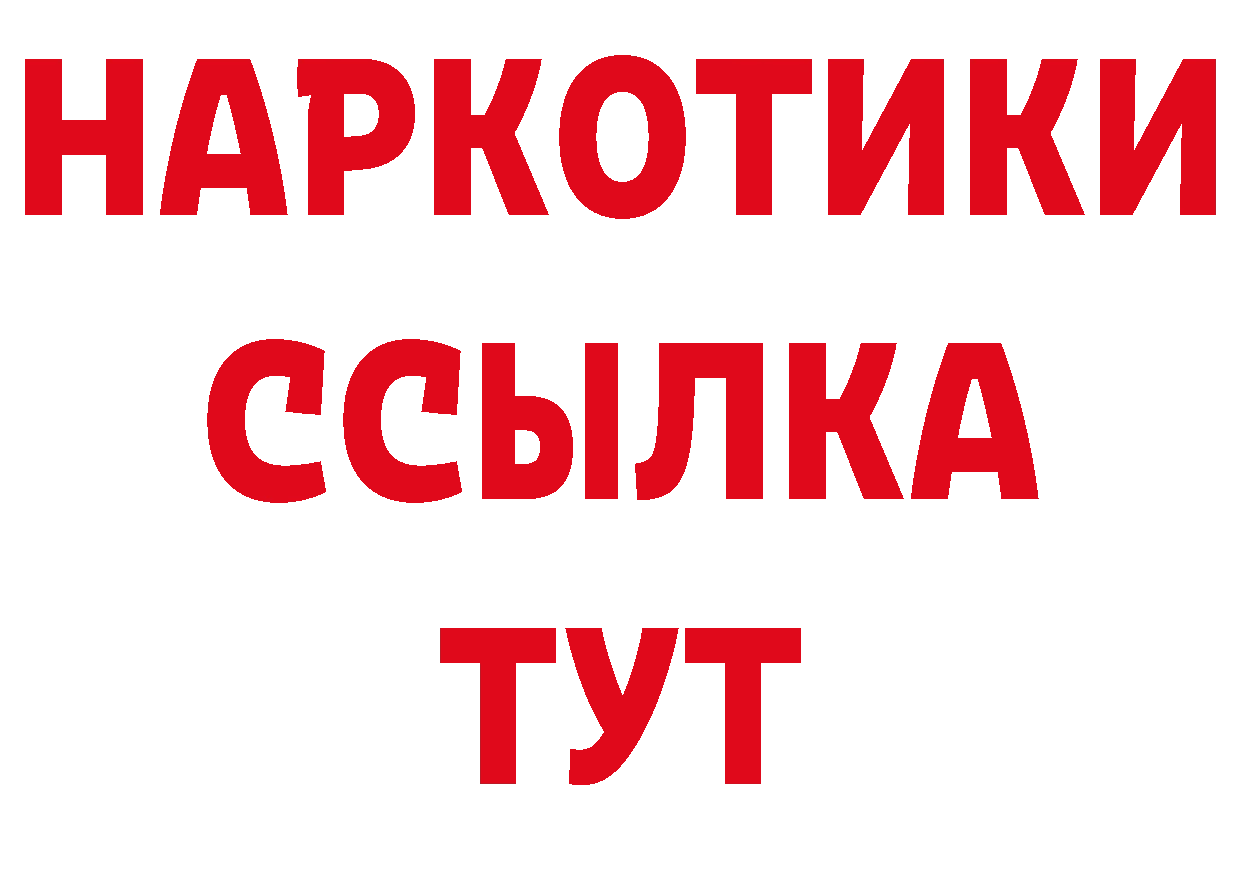 НАРКОТИКИ
ССЫЛКА
ТУТ